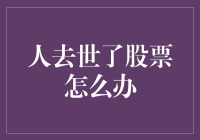 人去世了股票怎么办